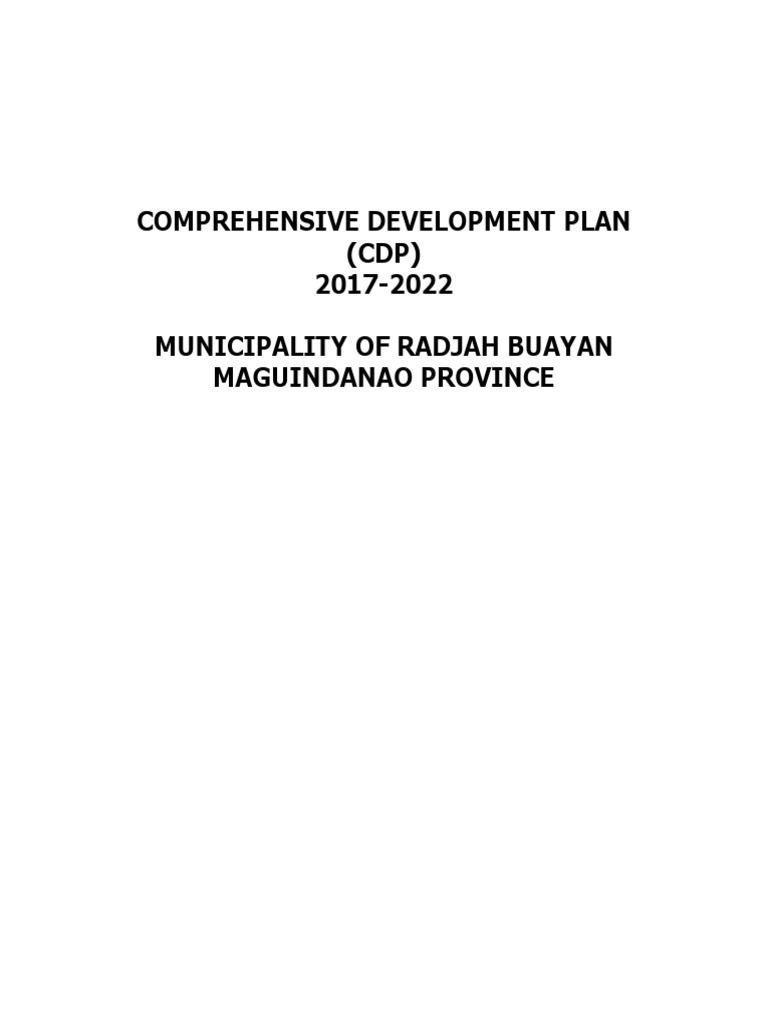 COMPREHENSIVE DEVELOPMENT PLAN
(CDP)
2017-2022

MUNICIPALITY OF RADJAH BUAYAN
MAGUINDANAO PROVINCE